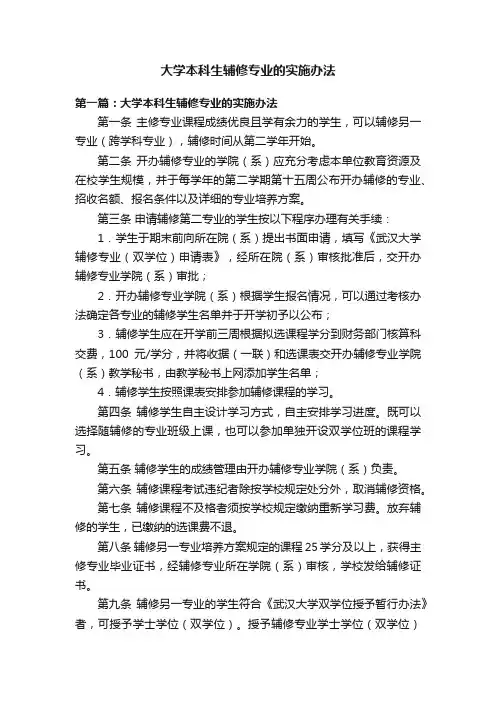 大学本科生辅修专业的实施办法

第一篇：大学本科生辅修专业的实施办法

第一条 主修专业课程成绩优良且学有余力的学生，可以辅修另一专业（跨学科专业），辅修时间从第二学年开始。

第二条 开办辅修专业的学院（系）应充分考虑本单位教育资源及在校学生规模，并于每学年的第二学期第十五周公布开办辅修的专业、招收名额、报名条件以及详细的专业培养方案。

第三条 申请辅修第二专业的学生按以下程序办理有关手续：

1．学生于期末前向所在院（系）提出书面申请，填写《武汉大学辅修专业（双学位）申请表》，经所在院（系）审核批准后，交开办辅修专业学院（系）审批；

2．开办辅修专业学院（系）根据学生报名情况，可以通过考核办法确定各专业的辅修学生名单并于开学初予以公布；

3．辅修学生应在开学前三周根据拟选课程学分到财务部门核算科交费，100 元/学分，并将收据（一联）和选课表交开办辅修专业学院（系）教学秘书，由教学秘书上网添加学生名单；

4．辅修学生按照课表安排参加辅修课程的学习。

第四条 辅修学生自主设计学习方式，自主安排学习进度。既可以选择随辅修的专业班级上课，也可以参加单独开设双学位班的课程学习。

第五条 辅修学生的成绩管理由开办辅修专业学院（系）负责。

第六条 辅修课程考试违纪者除按学校规定处分外，取消辅修资格。

第七条 辅修课程不及格者须按学校规定缴纳重新学习费。放弃辅修的学生，已缴纳的选课费不退。

第八条 辅修另一专业培养方案规定的课程 25 学分及以上，获得主修专业毕业证书，经辅修专业所在学院（系）审核，学校发给辅修证书。

第九条 辅修另一专业的学生符合《武汉大学双学位授予暂行办法》者，可授予学士学位（双学位）。授予辅修专业学士学位（双学位）